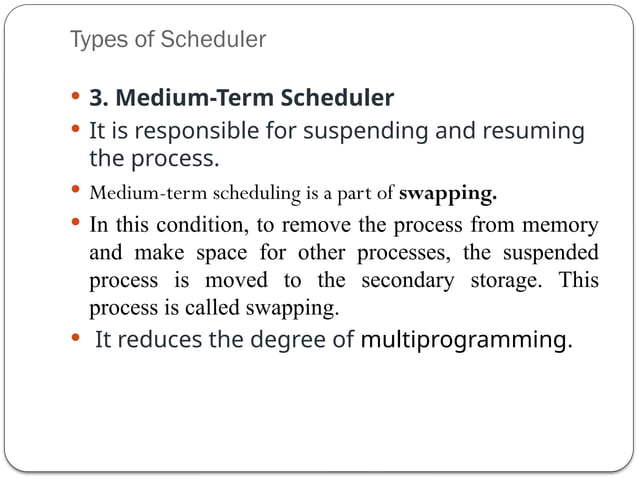 Types of Scheduler

• 3. Medium-Term Scheduler

• It is responsible for suspending and resuming the process.

• Medium-term scheduling is a part of swapping.

• In this condition, to remove the process from memory and make space for other processes, the suspended process is moved to the secondary storage. This process is called swapping.

• It reduces the degree of multiprogramming.